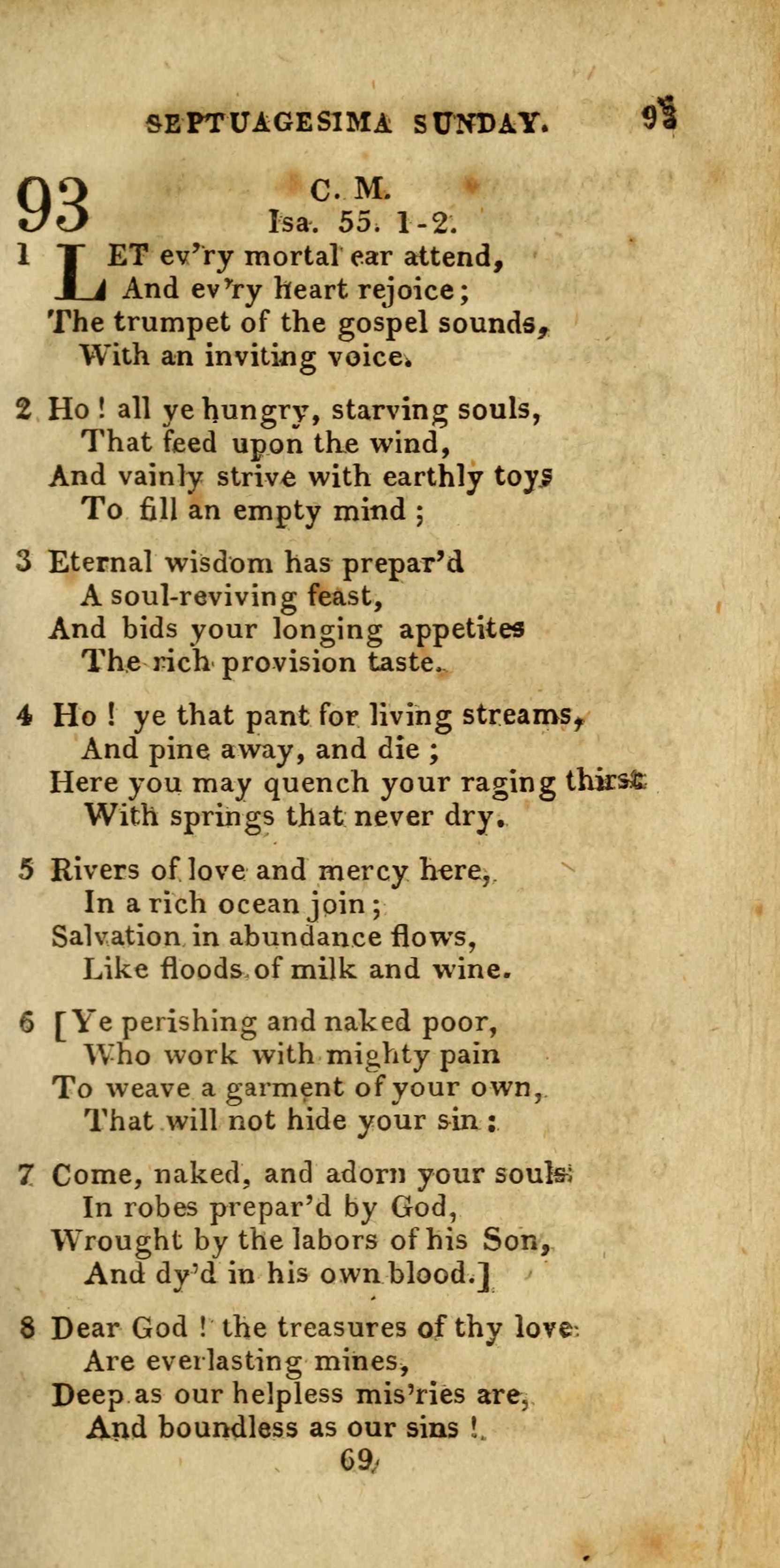 SEPTUAGESIMA SUNDAY. 93

93 C. M.
Isa. 55. 1-2.

1 LET ev'ry mortal ear attend,
And ev'ry heart rejoice;
The trumpet of the gospel sounds,
With an inviting voice.

2 Ho! all ye hungry, starving souls,
That feed upon the wind,
And vainly strive with earthly toys
To fill an empty mind;

3 Eternal wisdom has prepar'd
A soul-reviving feast,
And bids your longing appetites
The rich provision taste.

4 Ho! ye that pant for living streams,
And pine away, and die;
Here you may quench your raging thirst
With springs that never dry.

5 Rivers of love and mercy here,
In a rich ocean join;
Salvation in abundance flows,
Like floods of milk and wine.

6 [Ye perishing and naked poor,
Who work with mighty pain
To weave a garment of your own,
That will not hide your sin:

7 Come, naked, and adorn your souls
In robes prepar'd by God,
Wrought by the labors of his Son,
And dy'd in his own blood.]

8 Dear God! the treasures of thy love
Are everlasting mines,
Deep as our helpless mis'ries are,
And boundless as our sins!

69